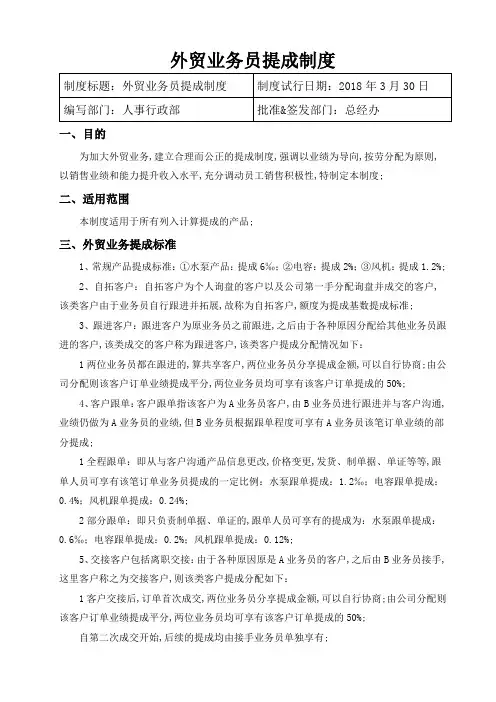 外贸业务员提成制度

| 制度标题：外贸业务员提成制度 | 制度试行日期：2018 年 3 月 30 日 |
|---|---|
| 编写部门：人事行政部 | 批准&签发部门：总经办 |

一、目的

为加大外贸业务，建立合理而公正的提成制度，强调以业绩为导向，按劳分配为原则，以销售业绩和能力提升收入水平，充分调动员工销售积极性，特制定本制度；

二、适用范围

本制度适用于所有列入计算提成的产品；

三、外贸业务提成标准

1、常规产品提成标准：①水泵产品：提成 6‰；②电容：提成 2%；③风机：提成 1.2%；

2、自拓客户：自拓客户为个人询盘的客户以及公司第一手分配询盘并成交的客户，该类客户由于业务员自行跟进并拓展，故称为自拓客户，额度为提成基数提成标准；

3、跟进客户：跟进客户为原业务员之前跟进，之后由于各种原因分配给其他业务员跟进的客户，该类成交的客户称为跟进客户，该类客户提成分配情况如下：

1 两位业务员都在跟进的，算共享客户，两位业务员分享提成金额，可以自行协商；由公司分配则该客户订单业绩提成平分，两位业务员均可享有该客户订单提成的 50%；

4、客户跟单：客户跟单指该客户为 A 业务员客户，由 B 业务员进行跟进并与客户沟通，业绩仍做为 A 业务员的业绩，但 B 业务员根据跟单程度可享有 A 业务员该笔订单业绩的部分提成；

1 全程跟单：即从与客户沟通产品信息更改，价格变更，发货、制单据、单证等等，跟单人员可享有该笔订单业务员提成的一定比例：水泵跟单提成：1.2‰；电容跟单提成：0.4%；风机跟单提成：0.24%；

2 部分跟单：即只负责制单据、单证的，跟单人员可享有的提成为：水泵跟单提成：0.6‰；电容跟单提成：0.2%；风机跟单提成：0.12%；

5、交接客户包括离职交接：由于各种原因原是 A 业务员的客户，之后由 B 业务员接手，这里客户称之为交接客户，则该类客户提成分配如下：

1 客户交接后，订单首次成交，两位业务员分享提成金额，可以自行协商；由公司分配则该客户订单业绩提成平分，两位业务员均可享有该客户订单提成的 50%；

自第二次成交开始，后续的提成均由接手业务员单独享有；